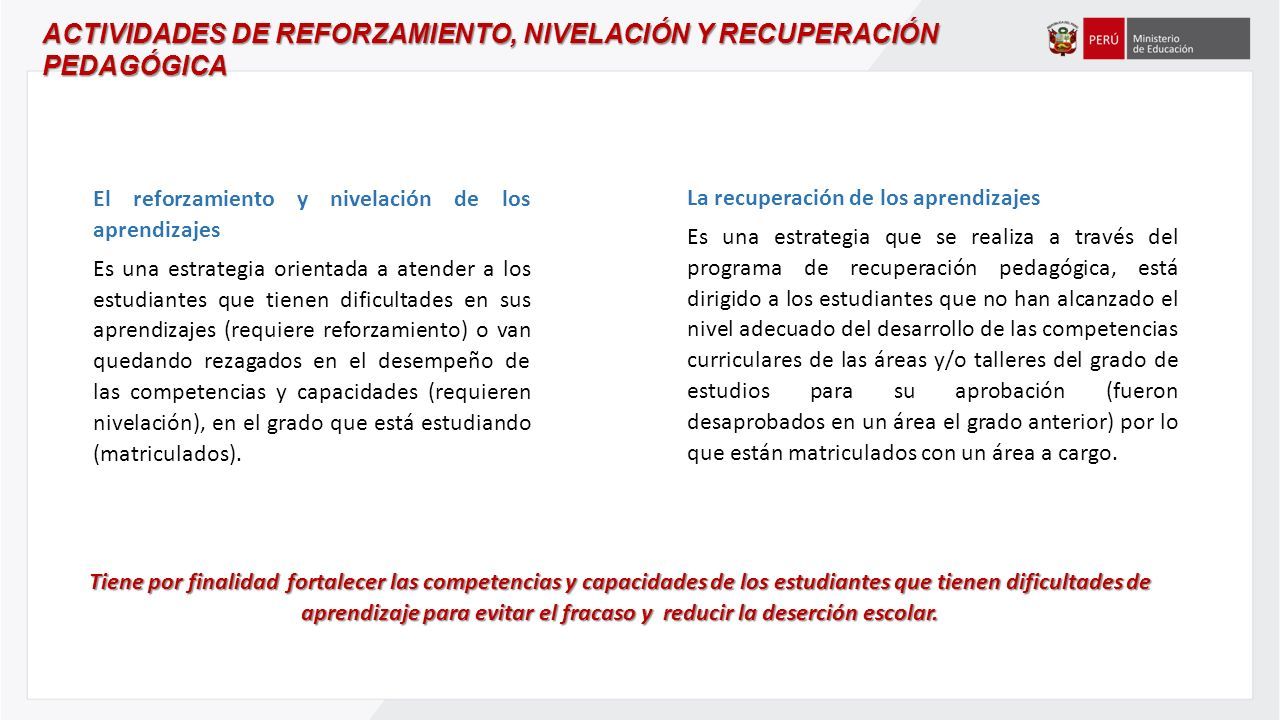 ACTIVIDADES DE REFORZAMIENTO, NIVELACIÓN Y RECUPERACIÓN PEDAGÓGICA

PERÚ Ministerio de Educación

El reforzamiento y nivelación de los aprendizajes

Es una estrategia orientada a atender a los estudiantes que tienen dificultades en sus aprendizajes (requiere reforzamiento) o van quedando rezagados en el desempeño de las competencias y capacidades (requieren nivelación), en el grado que está estudiando (matriculados).

La recuperación de los aprendizajes

Es una estrategia que se realiza a través del programa de recuperación pedagógica, está dirigido a los estudiantes que no han alcanzado el nivel adecuado del desarrollo de las competencias curriculares de las áreas y/o talleres del grado de estudios para su aprobación (fueron desaprobados en un área el grado anterior) por lo que están matriculados con un área a cargo.

Tiene por finalidad fortalecer las competencias y capacidades de los estudiantes que tienen dificultades de aprendizaje para evitar el fracaso y reducir la deserción escolar.